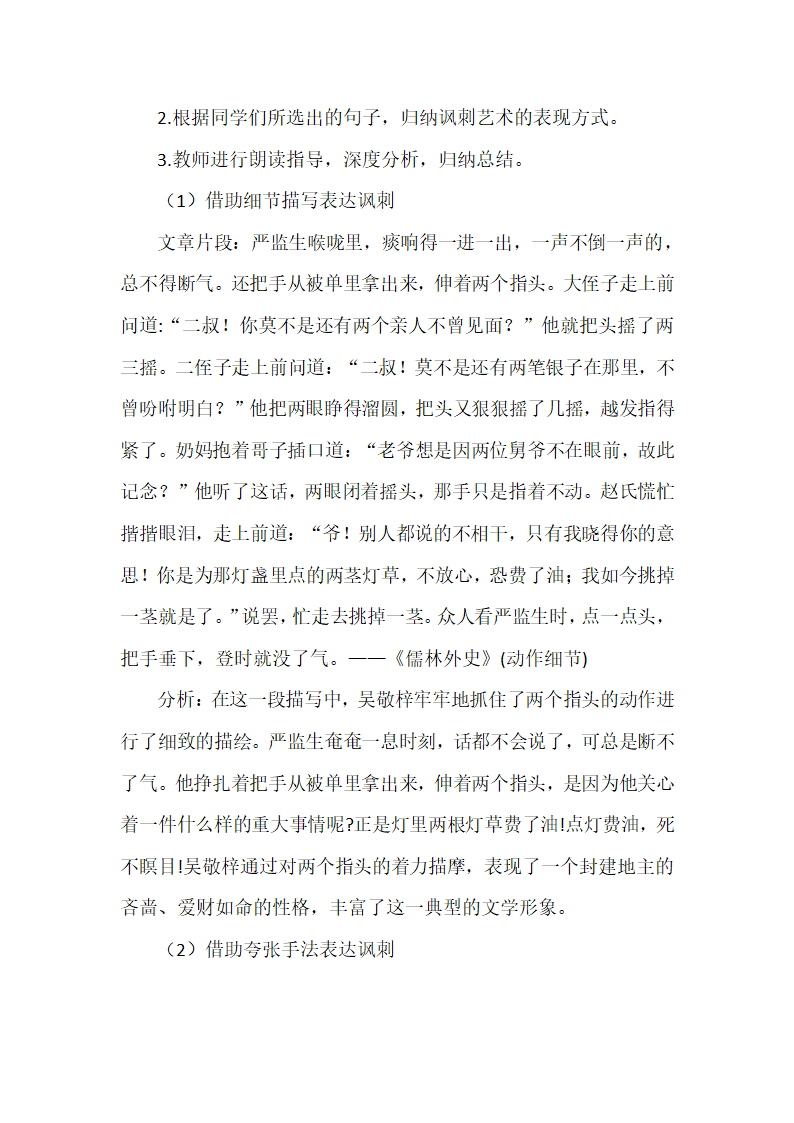 2.根据同学们所选出的句子，归纳讽刺艺术的表现方式。

3.教师进行朗读指导，深度分析，归纳总结。

（1）借助细节描写表达讽刺

文章片段：严监生喉咙里，痰响得一进一出，一声不倒一声的，总不得断气。还把手从被单里拿出来，伸着两个指头。大侄子走上前问道:“二叔！你莫不是还有两个亲人不曾见面？”他就把头摇了两三摇。二侄子走上前问道：“二叔！莫不是还有两笔银子在那里，不曾吩咐明白？”他把两眼睁得溜圆，把头又狠狠摇了几摇，越发指得紧了。奶妈抱着哥子插口道：“老爷想是因两位舅爷不在眼前，故此记念？”他听了这话，两眼闭着摇头，那手只是指着不动。赵氏慌忙揩揩眼泪，走上前道：“爷！别人都说的不相干，只有我晓得你的意思！你是为那灯盏里点的两茎灯草，不放心，恐费了油；我如今挑掉一茎就是了。”说罢，忙走去挑掉一茎。众人看严监生时，点一点头，把手垂下，登时就没了气。——《儒林外史》(动作细节)

分析：在这一段描写中，吴敬梓牢牢地抓住了两个指头的动作进行了细致的描绘。严监生奄奄一息时刻，话都不会说了，可总是断不了气。他挣扎着把手从被单里拿出来，伸着两个指头，是因为他关心着一件什么样的重大事情呢?正是灯里两根灯草费了油!点灯费油，死不瞑目!吴敬梓通过对两个指头的着力描摩，表现了一个封建地主的吝啬、爱财如命的性格，丰富了这一典型的文学形象。

（2）借助夸张手法表达讽刺